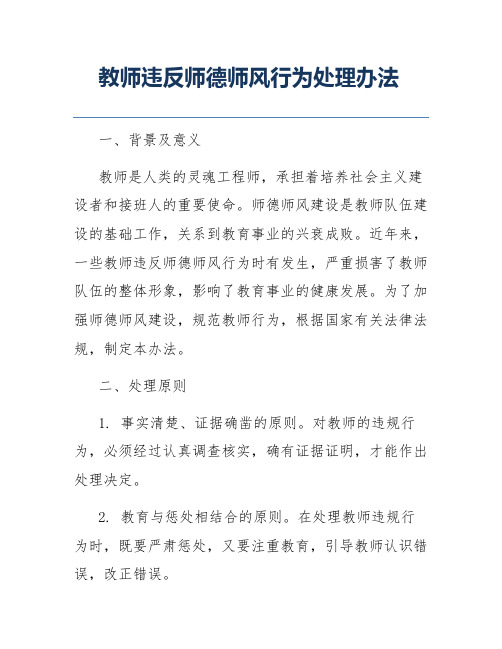 教师违反师德师风行为处理办法

一、背景及意义

教师是人类的灵魂工程师，承担着培养社会主义建设者和接班人的重要使命。师德师风建设是教师队伍建设的基础工作，关系到教育事业的兴衰成败。近年来，一些教师违反师德师风行为时有发生，严重损害了教师队伍的整体形象，影响了教育事业的健康发展。为了加强师德师风建设，规范教师行为，根据国家有关法律法规，制定本办法。

二、处理原则

1. 事实清楚、证据确凿的原则。对教师的违规行为，必须经过认真调查核实，确有证据证明，才能作出处理决定。

2. 教育与惩处相结合的原则。在处理教师违规行为时，既要严肃惩处，又要注重教育，引导教师认识错误，改正错误。